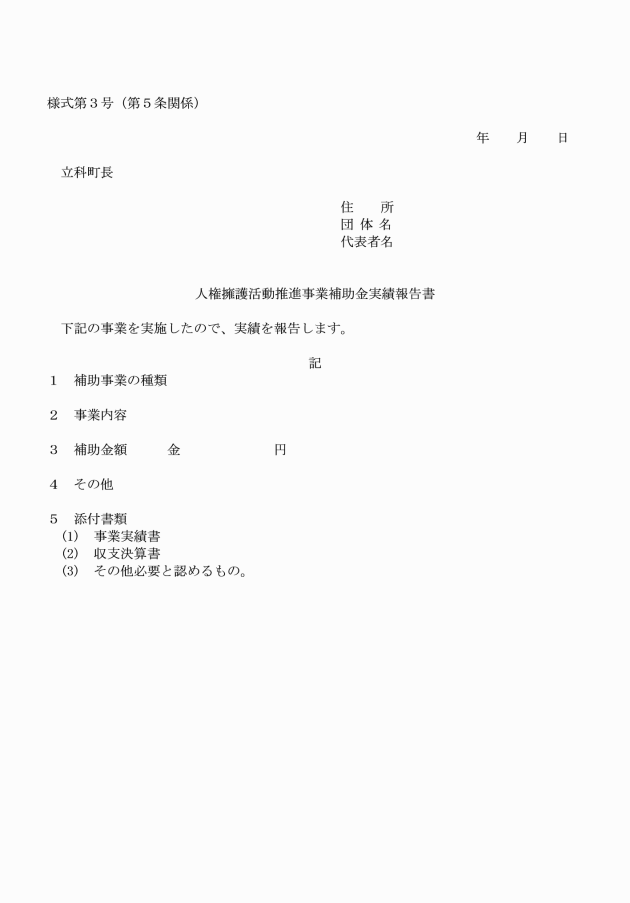 様式第３号（第５条関係）

年　　月　　日

立科町長

住　　所
団 体 名
代表者名

人権擁護活動推進事業補助金実績報告書

下記の事業を実施したので、実績を報告します。

記

１　補助事業の種類

２　事業内容

３　補助金額　　　金　　　　　　円

４　その他

５　添付書類
(1)　事業実績書
(2)　収支決算書
(3)　その他必要と認めるもの。